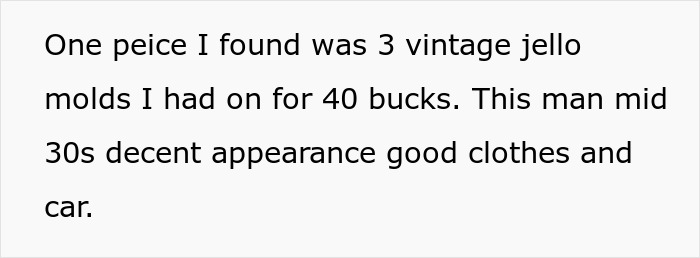 One peice I found was 3 vintage jello molds I had on for 40 bucks. This man mid 30s decent appearance good clothes and car.